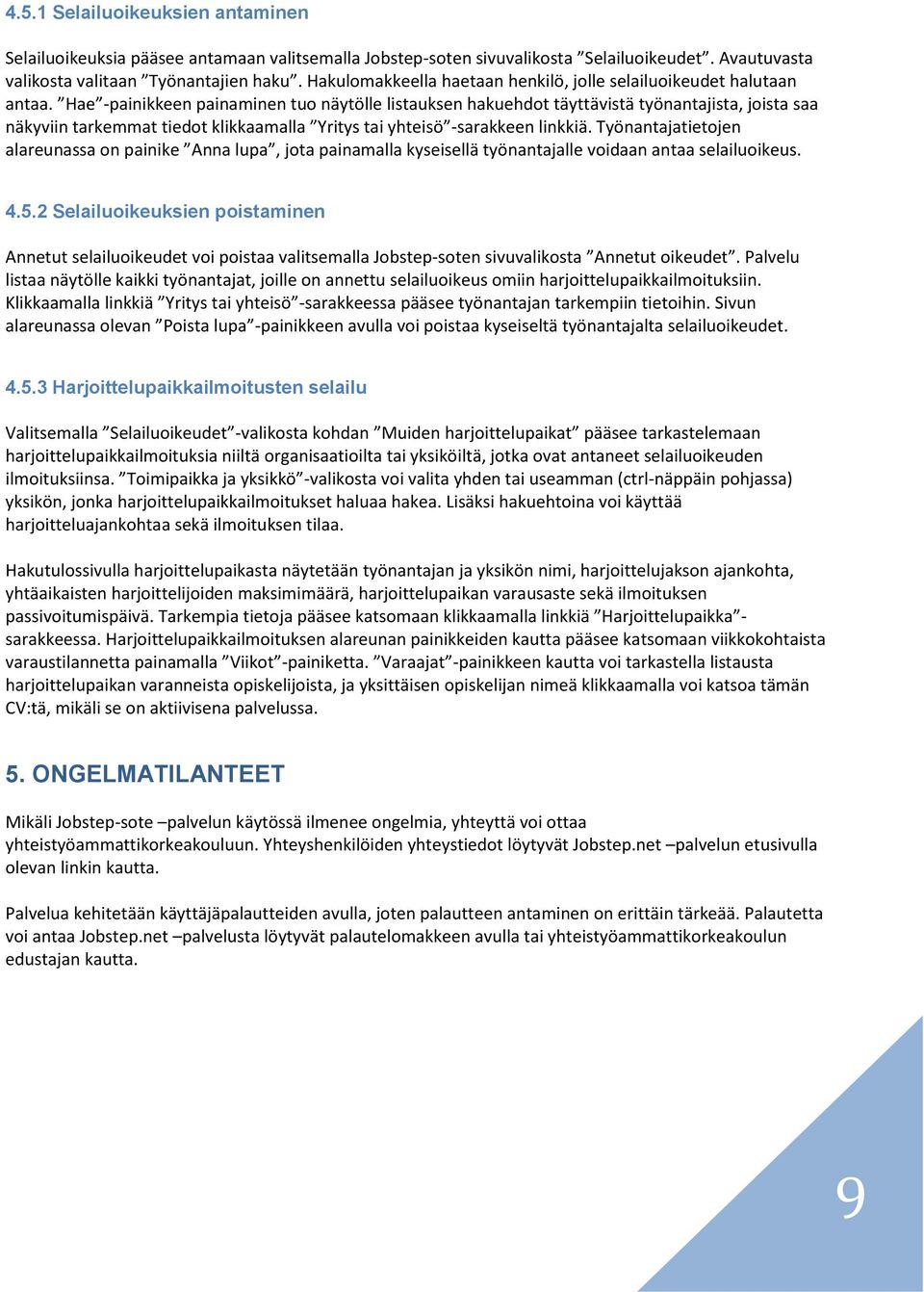 4.5.1 Selailuoikeuksien antaminen

Selailuoikeuksia pääsee antamaan valitsemalla Jobstep-soten sivuvalikosta ”Selailuoikeudet”. Avautuvasta valikosta valitaan ”Työnantajien haku”. Hakulomakkeella haetaan henkilö, jolle selailuoikeudet halutaan antaa. ”Hae”-painikkeen painaminen tuo näytölle listauksen hakuehdot täyttävistä työnantajista, joista saa näkyviin tarkemmat tiedot klikkaamalla ”Yritys tai yhteisö”-sarakkeen linkkiä. Työnantajatietojen alareunassa on painike ”Anna lupa”, jota painamalla kyseisellä työnantajalle voidaan antaa selailuoikeus.

4.5.2 Selailuoikeuksien poistaminen

Annetut selailuoikeudet voi poistaa valitsemalla Jobstep-soten sivuvalikosta ”Annetut oikeudet”. Palvelu listaa näytölle kaikki työnantajat, joille on annettu selailuoikeus omiin harjoittelupaikkailmoituksiin. Klikkaamalla linkkiä ”Yritys tai yhteisö”-sarakkeessa pääsee työnantajan tarkempiin tietoihin. Sivun alareunassa olevan ”Poista lupa”-painikkeen avulla voi poistaa kyseiseltä työnantajalta selailuoikeudet.

4.5.3 Harjoittelupaikkailmoitusten selailu

Valitsemalla ”Selailuoikeudet”-valikosta kohdan ”Muiden harjoittelupaikat” pääsee tarkastelemaan harjoittelupaikkailmoituksia niiltä organisaatioilta tai yksiköiltä, jotka ovat antaneet selailuoikeuden ilmoituksiinsa. ”Toimipaikka ja yksikkö”-valikosta voi valita yhden tai useamman (ctrl-näppäin pohjassa) yksikön, jonka harjoittelupaikkailmoitukset haluaa hakea. Lisäksi hakuehtoina voi käyttää harjoitteluajankohtaa sekä ilmoituksen tilaa.

Hakutulossivulla harjoittelupaikasta näytetään työnantajan ja yksikön nimi, harjoittelujakson ajankohta, yhtäaikaisten harjoittelijoiden maksimimäärä, harjoittelupaikan varausaste sekä ilmoituksen passivoitumispäivä. Tarkempia tietoja pääsee katsomaan klikkaamalla linkkiä ”Harjoittelupaikka”-sarakkeessa. Harjoittelupaikkailmoituksen alareunan painikkeiden kautta pääsee katsomaan viikkokohtaista varaustilannetta painamalla ”Viikot”-painiketta. ”Varaajat”-painikkeen kautta voi tarkastella listausta harjoittelupaikan varanneista opiskelijoista, ja yksittäisen opiskelijan nimeä klikkaamalla voi katsoa tämän CV:tä, mikäli se on aktiivisena palvelussa.

5. ONGELMATILANTEET

Mikäli Jobstep-sote –palvelun käytössä ilmenee ongelmia, yhteyttä voi ottaa yhteistyöammattikorkeakouluun. Yhteyshenkilöiden yhteystiedot löytyvät Jobstep.net –palvelun etusivulla olevan linkin kautta.

Palvelua kehitetään käyttäjäpalautteiden avulla, joten palautteen antaminen on erittäin tärkeää. Palautetta voi antaa Jobstep.net –palvelusta löytyvät palautelomakkeen avulla tai yhteistyöammattikorkeakoulun edustajan kautta.

9